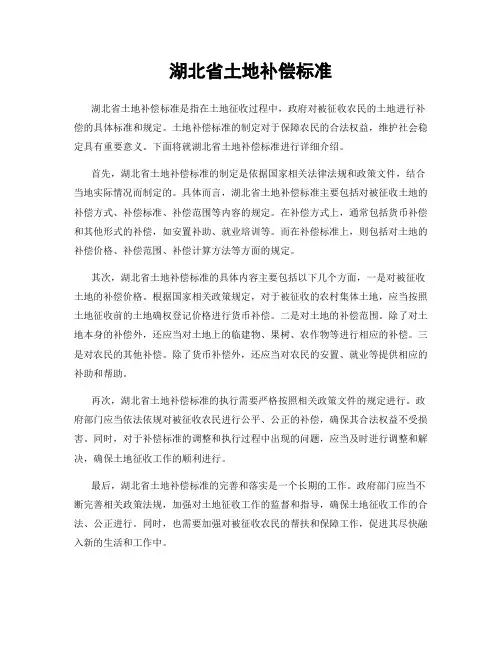 湖北省土地补偿标准

湖北省土地补偿标准是指在土地征收过程中，政府对被征收农民的土地进行补偿的具体标准和规定。土地补偿标准的制定对于保障农民的合法权益，维护社会稳定具有重要意义。下面将就湖北省土地补偿标准进行详细介绍。

首先，湖北省土地补偿标准的制定是依据国家相关法律法规和政策文件，结合当地实际情况而制定的。具体而言，湖北省土地补偿标准主要包括对被征收土地的补偿方式、补偿标准、补偿范围等内容的规定。在补偿方式上，通常包括货币补偿和其他形式的补偿，如安置补助、就业培训等。而在补偿标准上，则包括对土地的补偿价格、补偿范围、补偿计算方法等方面的规定。

其次，湖北省土地补偿标准的具体内容主要包括以下几个方面，一是对被征收土地的补偿价格。根据国家相关政策规定，对于被征收的农村集体土地，应当按照土地征收前的土地确权登记价格进行货币补偿。二是对土地的补偿范围。除了对土地本身的补偿外，还应当对土地上的临建物、果树、农作物等进行相应的补偿。三是对农民的其他补偿。除了货币补偿外，还应当对农民的安置、就业等提供相应的补助和帮助。

再次，湖北省土地补偿标准的执行需要严格按照相关政策文件的规定进行。政府部门应当依法依规对被征收农民进行公平、公正的补偿，确保其合法权益不受损害。同时，对于补偿标准的调整和执行过程中出现的问题，应当及时进行调整和解决，确保土地征收工作的顺利进行。

最后，湖北省土地补偿标准的完善和落实是一个长期的工作。政府部门应当不断完善相关政策法规，加强对土地征收工作的监督和指导，确保土地征收工作的合法、公正进行。同时，也需要加强对被征收农民的帮扶和保障工作，促进其尽快融入新的生活和工作中。